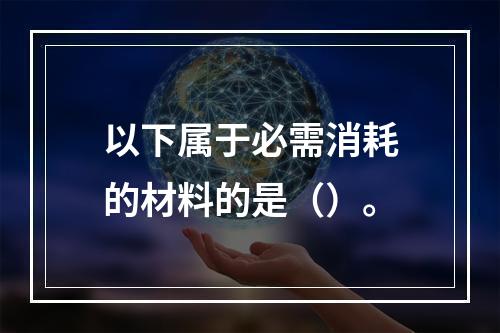 以下属于必需消耗的材料的是（）。